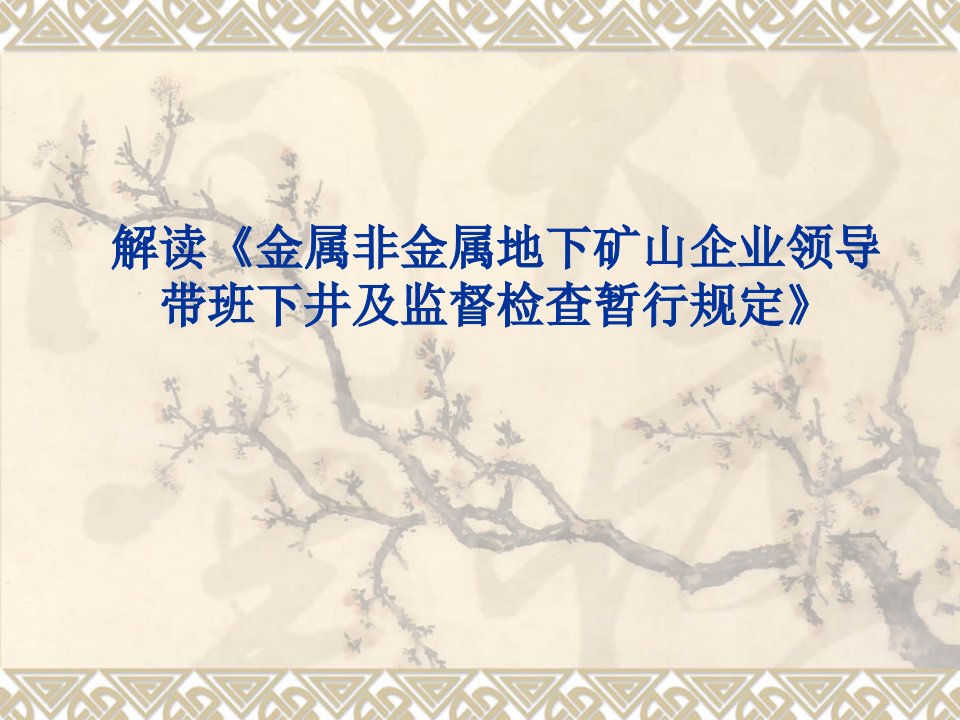 解读《金属非金属地下矿山企业领导带班下井及监督检查暂行规定》